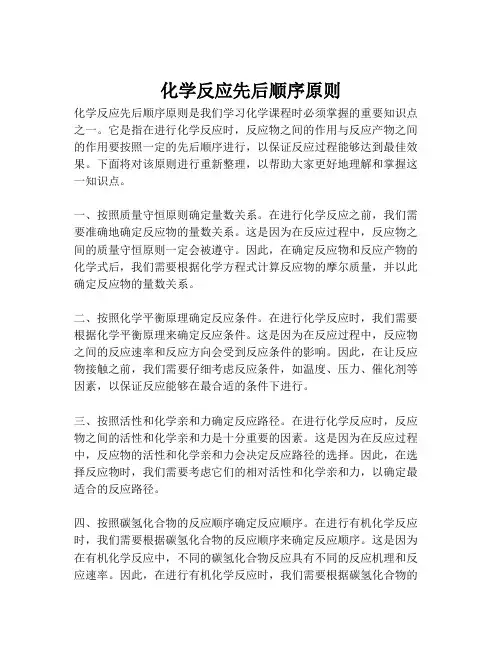 化学反应先后顺序原则

化学反应先后顺序原则是我们学习化学课程时必须掌握的重要知识点之一。它是指在进行化学反应时，反应物之间的作用与反应产物之间的作用要按照一定的先后顺序进行，以保证反应过程能够达到最佳效果。下面将对该原则进行重新整理，以帮助大家更好地理解和掌握这一知识点。

一、按照质量守恒原则确定量数关系。在进行化学反应之前，我们需要准确地确定反应物的量数关系。这是因为在反应过程中，反应物之间的质量守恒原则一定会被遵守。因此，在确定反应物和反应产物的化学式后，我们需要根据化学方程式计算反应物的摩尔质量，并以此确定反应物的量数关系。

二、按照化学平衡原理确定反应条件。在进行化学反应时，我们需要根据化学平衡原理来确定反应条件。这是因为在反应过程中，反应物之间的反应速率和反应方向会受到反应条件的影响。因此，在让反应物接触之前，我们需要仔细考虑反应条件，如温度、压力、催化剂等因素，以保证反应能够在最合适的条件下进行。

三、按照活性和化学亲和力确定反应路径。在进行化学反应时，反应物之间的活性和化学亲和力是十分重要的因素。这是因为在反应过程中，反应物的活性和化学亲和力会决定反应路径的选择。因此，在选择反应物时，我们需要考虑它们的相对活性和化学亲和力，以确定最适合的反应路径。

四、按照碳氢化合物的反应顺序确定反应顺序。在进行有机化学反应时，我们需要根据碳氢化合物的反应顺序来确定反应顺序。这是因为在有机化学反应中，不同的碳氢化合物反应具有不同的反应机理和反应速率。因此，在进行有机化学反应时，我们需要根据碳氢化合物的